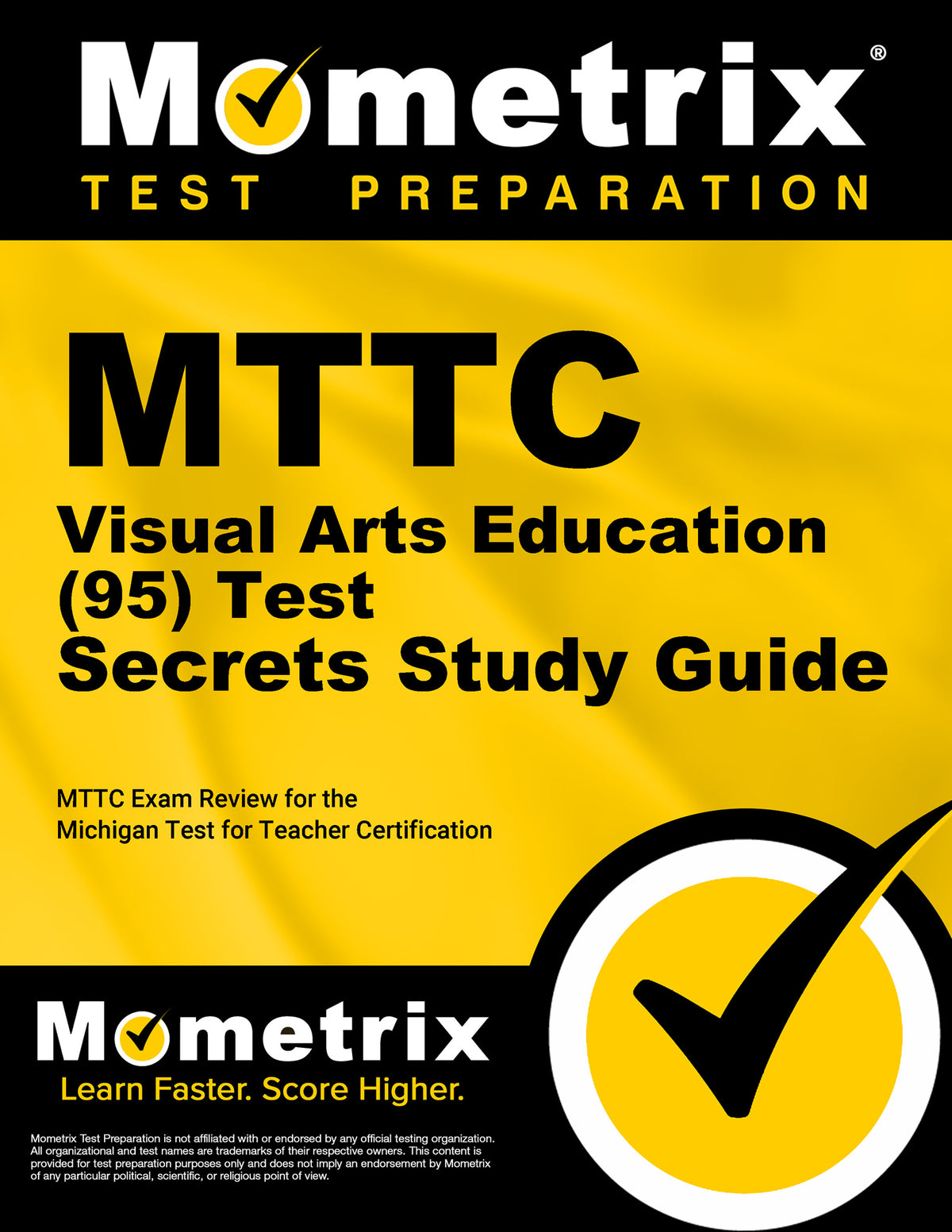 Mometrix®
TEST PREPARATION

MTTC
Visual Arts Education (95) Test Secrets Study Guide

MTTC Exam Review for the Michigan Test for Teacher Certification

Mometrix
Learn Faster. Score Higher.

Mometrix Test Preparation is not affiliated with or endorsed by any official testing organization. All organizational and test names are trademarks of their respective owners. This content is provided for test preparation purposes only and does not imply an endorsement by Mometrix of any particular political, scientific, or religious point of view.